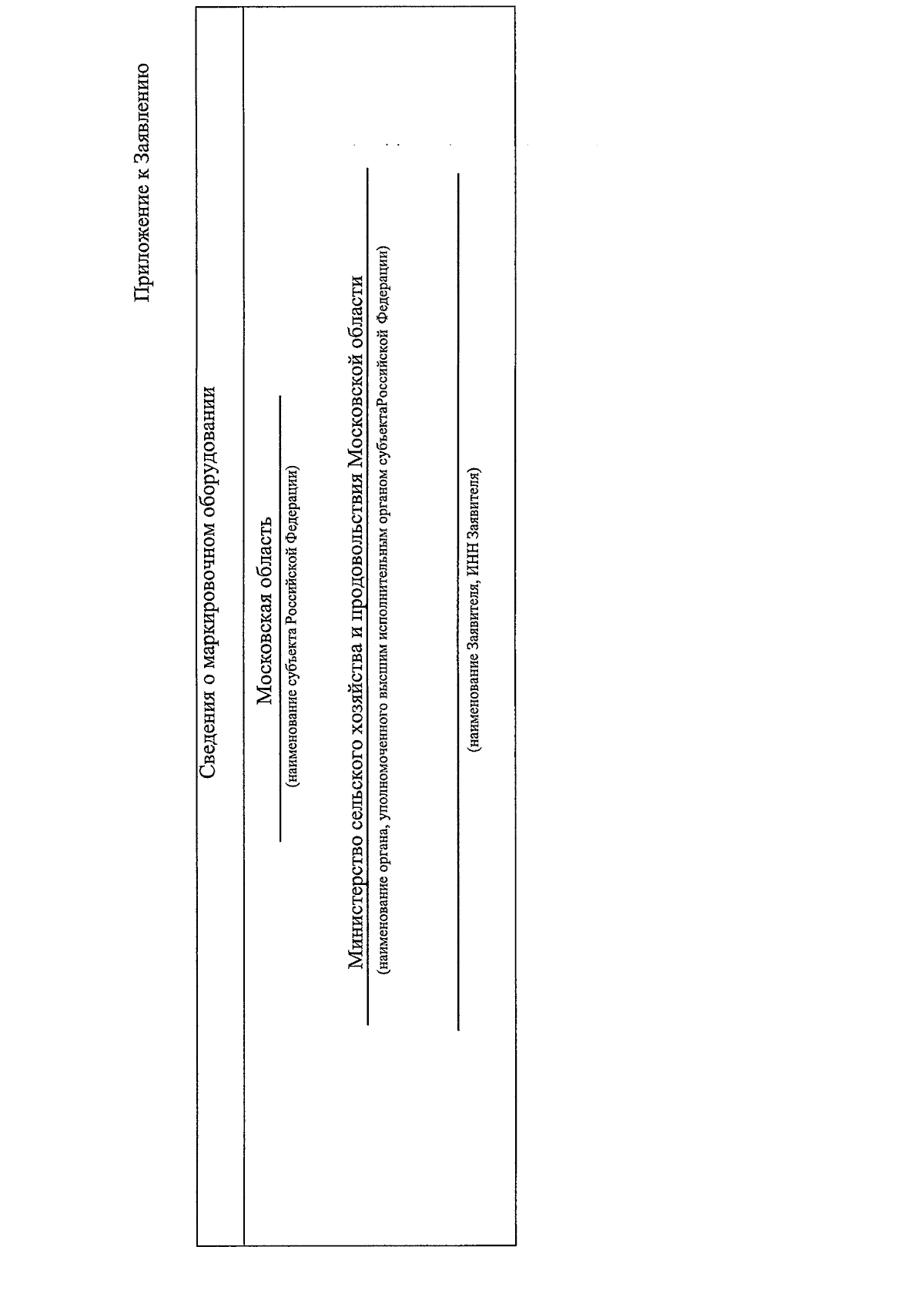 Приложение к Заявлению

Сведения о маркировочном оборудовании

Московская область
(наименование субъекта Российской Федерации)

Министерство сельского хозяйства и продовольствия Московской области
(наименование органа, уполномоченного высшим исполнительным органом субъектаРоссийской Федерации)

(наименование Заявителя, ИНН Заявителя)